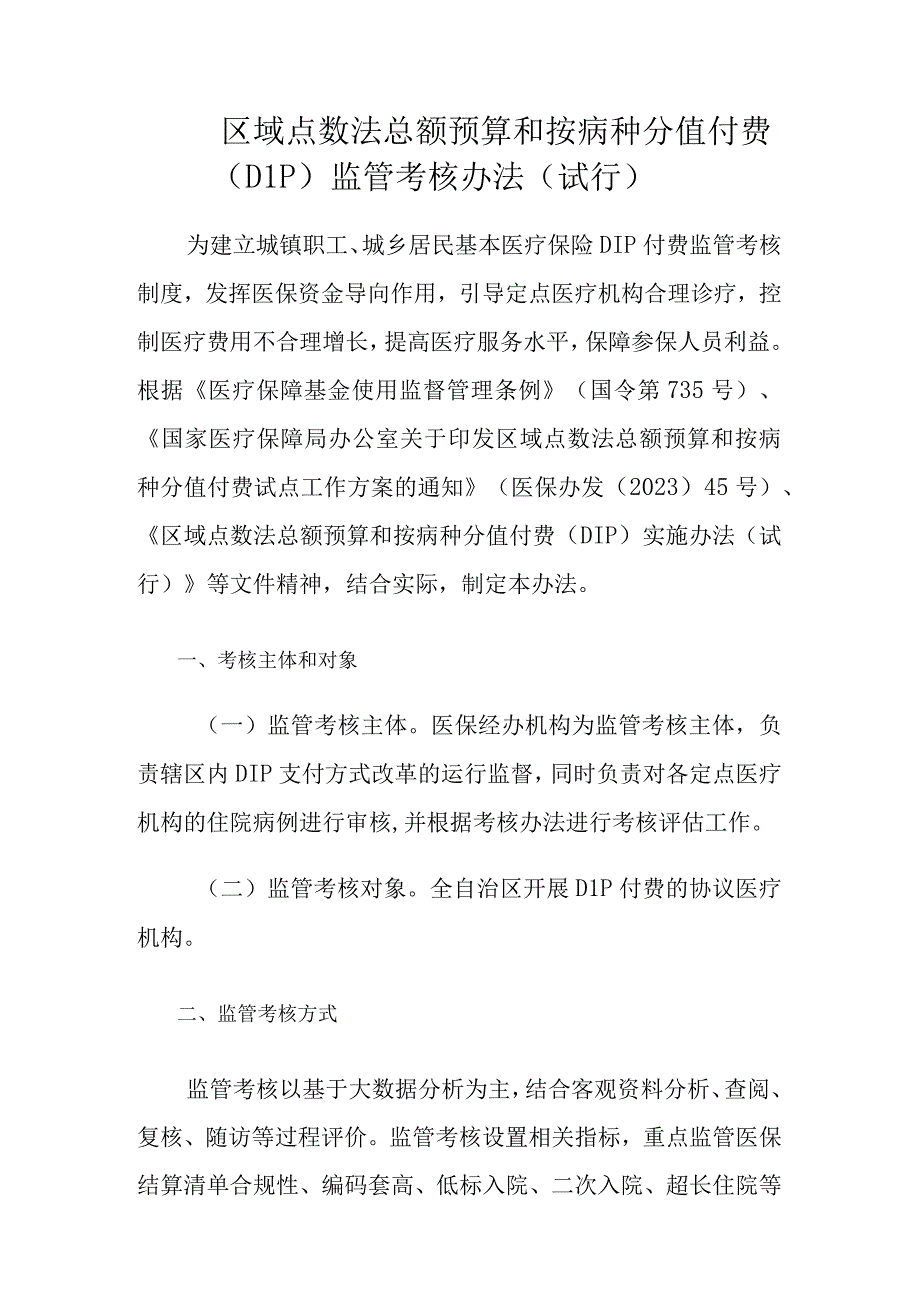 区域点数法总额预算和按病种分值付费（D1P）监管考核办法（试行）

为建立城镇职工、城乡居民基本医疗保险DIP付费监管考核制度，发挥医保资金导向作用，引导定点医疗机构合理诊疗，控制医疗费用不合理增长，提高医疗服务水平，保障参保人员利益。根据《医疗保障基金使用监督管理条例》（国令第735号）、《国家医疗保障局办公室关于印发区域点数法总额预算和按病种分值付费试点工作方案的通知》（医保办发（2023）45号）、《区域点数法总额预算和按病种分值付费（DIP）实施办法（试行）》等文件精神，结合实际，制定本办法。

一、考核主体和对象

（一）监管考核主体。医保经办机构为监管考核主体，负责辖区内DIP支付方式改革的运行监督，同时负责对各定点医疗机构的住院病例进行审核，并根据考核办法进行考核评估工作。

（二）监管考核对象。全自治区开展D1P付费的协议医疗机构。

二、监管考核方式

监管考核以基于大数据分析为主，结合客观资料分析、查阅、复核、随访等过程评价。监管考核设置相关指标，重点监管医保结算清单合规性、编码套高、低标入院、二次入院、超长住院等